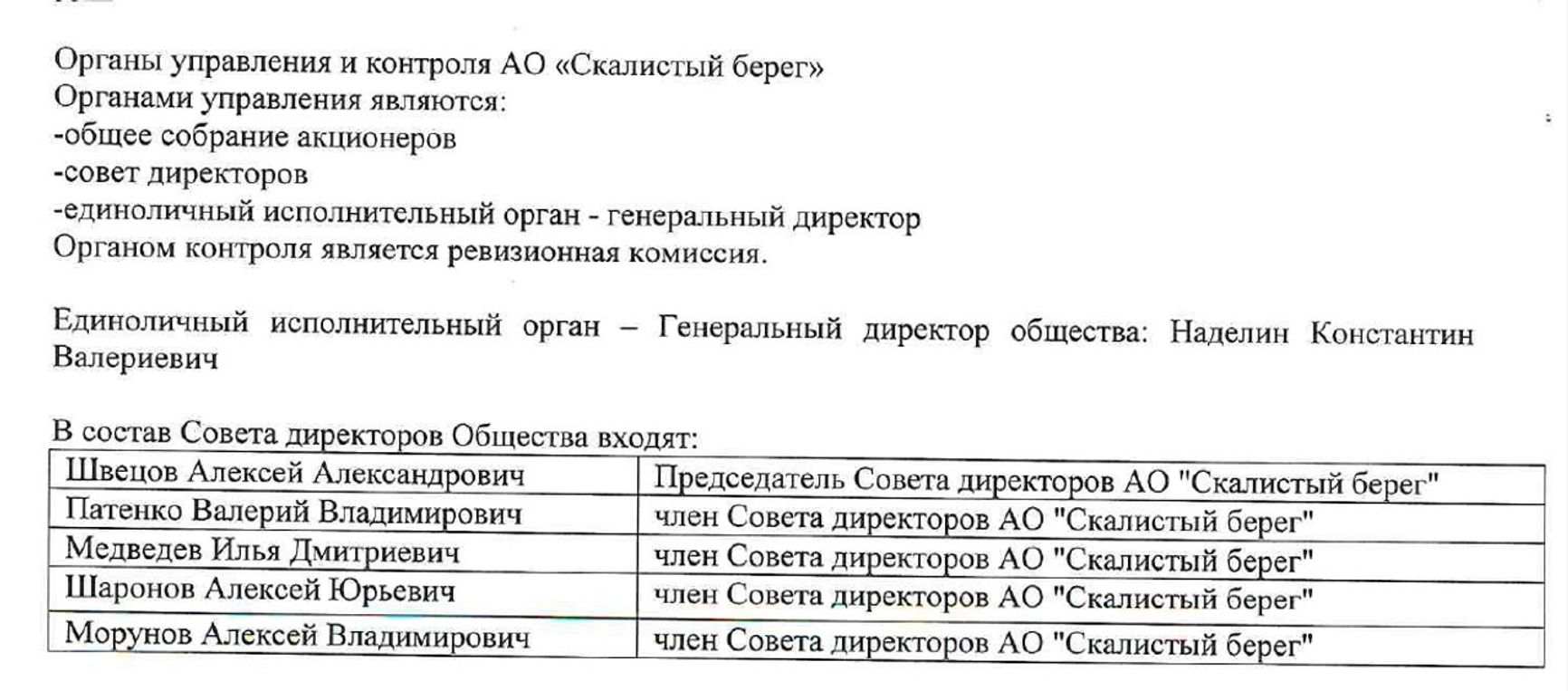 Органы управления и контроля АО «Скалистый берег»
Органами управления являются:
-общее собрание акционеров
-совет директоров
-единоличный исполнительный орган - генеральный директор
Органом контроля является ревизионная комиссия.

Единоличный исполнительный орган – Генеральный директор общества: Наделин Константин Валериевич

В состав Совета директоров Общества входят:

| Швецов Алексей Александрович | Председатель Совета директоров АО "Скалистый берег" |
|---|---|
| Патенко Валерий Владимирович | член Совета директоров АО "Скалистый берег" |
| Медведев Илья Дмитриевич | член Совета директоров АО "Скалистый берег" |
| Шаронов Алексей Юрьевич | член Совета директоров АО "Скалистый берег" |
| Морунов Алексей Владимирович | член Совета директоров АО "Скалистый берег" |